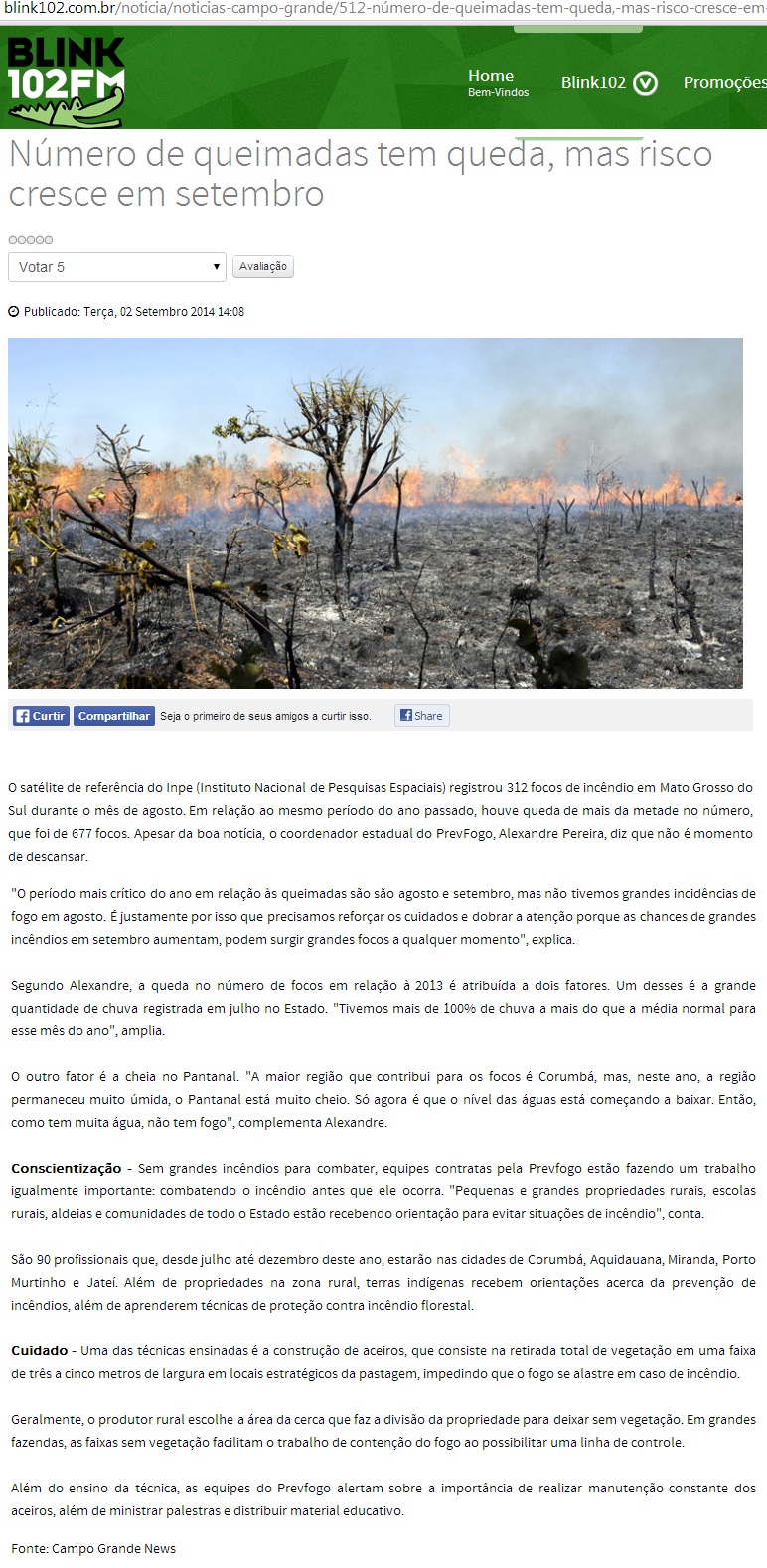 blink102.com.br/noticia/noticias-campo-grande/512-número-de-queimadas-tem-queda,-mas-risco-cresce-em-

BLINK 102FM

Home
Bem-Vindos

Blink102

Promoções

Número de queimadas tem queda, mas risco cresce em setembro

Votar 5

Avaliação

Publicado: Terça, 02 Setembro 2014 14:08

Curtir Compartilhar Seja o primeiro de seus amigos a curtir isso.

Share

O satélite de referência do Inpe (Instituto Nacional de Pesquisas Espaciais) registrou 312 focos de incêndio em Mato Grosso do Sul durante o mês de agosto. Em relação ao mesmo período do ano passado, houve queda de mais da metade no número, que foi de 677 focos. Apesar da boa notícia, o coordenador estadual do PrevFogo, Alexandre Pereira, diz que não é momento de descansar.

"O período mais crítico do ano em relação às queimadas são são agosto e setembro, mas não tivemos grandes incidências de fogo em agosto. É justamente por isso que precisamos reforçar os cuidados e dobrar a atenção porque as chances de grandes incêndios em setembro aumentam, podem surgir grandes focos a qualquer momento", explica.

Segundo Alexandre, a queda no número de focos em relação à 2013 é atribuída a dois fatores. Um desses é a grande quantidade de chuva registrada em julho no Estado. "Tivemos mais de 100% de chuva a mais do que a média normal para esse mês do ano", amplia.

O outro fator é a cheia no Pantanal. "A maior região que contribui para os focos é Corumbá, mas, neste ano, a região permaneceu muito úmida, o Pantanal está muito cheio. Só agora é que o nível das águas está começando a baixar. Então, como tem muita água, não tem fogo", complementa Alexandre.

Conscientização - Sem grandes incêndios para combater, equipes contratas pela Prevfogo estão fazendo um trabalho igualmente importante: combatendo o incêndio antes que ele ocorra. "Pequenas e grandes propriedades rurais, escolas rurais, aldeias e comunidades de todo o Estado estão recebendo orientação para evitar situações de incêndio", conta.

São 90 profissionais que, desde julho até dezembro deste ano, estarão nas cidades de Corumbá, Aquidauana, Miranda, Porto Murtinho e Jateí. Além de propriedades na zona rural, terras indígenas recebem orientações acerca da prevenção de incêndios, além de aprenderem técnicas de proteção contra incêndio florestal.

Cuidado - Uma das técnicas ensinadas é a construção de aceiros, que consiste na retirada total de vegetação em uma faixa de três a cinco metros de largura em locais estratégicos da pastagem, impedindo que o fogo se alastre em caso de incêndio.

Geralmente, o produtor rural escolhe a área da cerca que faz a divisão da propriedade para deixar sem vegetação. Em grandes fazendas, as faixas sem vegetação facilitam o trabalho de contenção do fogo ao possibilitar uma linha de controle.

Além do ensino da técnica, as equipes do Prevfogo alertam sobre a importância de realizar manutenção constante dos aceiros, além de ministrar palestras e distribuir material educativo.

Fonte: Campo Grande News